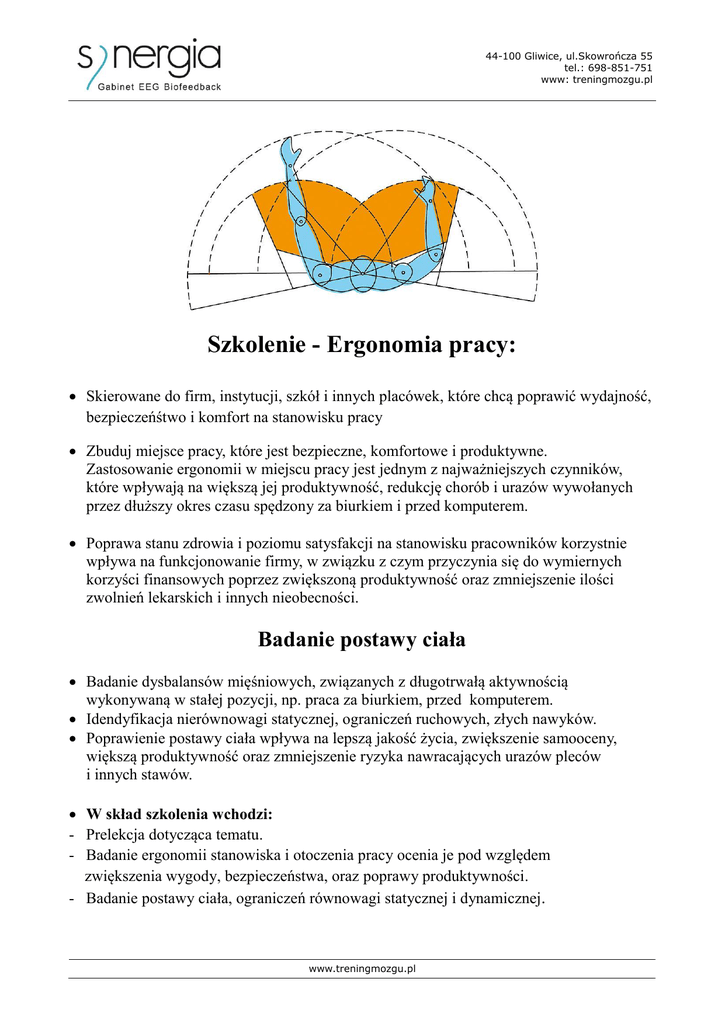 synergia
Gabinet EEG Biofeedback

44-100 Gliwice, ul.Skowrończa 55
tel.: 698-851-751
www: treningmozgu.pl

Szkolenie - Ergonomia pracy:

• Skierowane do firm, instytucji, szkół i innych placówek, które chcą poprawić wydajność, bezpieczeństwo i komfort na stanowisku pracy

• Zbuduj miejsce pracy, które jest bezpieczne, komfortowe i produktywne. Zastosowanie ergonomii w miejscu pracy jest jednym z najważniejszych czynników, które wpływają na większą jej produktywność, redukcję chorób i urazów wywołanych przez dłuższy okres czasu spędzony za biurkiem i przed komputerem.

• Poprawa stanu zdrowia i poziomu satysfakcji na stanowisku pracowników korzystnie wpływa na funkcjonowanie firmy, w związku z czym przyczynia się do wymiernych korzyści finansowych poprzez zwiększoną produktywność oraz zmniejszenie ilości zwolnień lekarskich i innych nieobecności.

Badanie postawy ciała

• Badanie dysbalansów mięśniowych, związanych z długotrwałą aktywnością wykonywaną w stałej pozycji, np. praca za biurkiem, przed komputerem.
• Idendyfikacja nierównowagi statycznej, ograniczeń ruchowych, złych nawyków.
• Poprawienie postawy ciała wpływa na lepszą jakość życia, zwiększenie samooceny, większą produktywność oraz zmniejszenie ryzyka nawracających urazów pleców i innych stawów.

• W skład szkolenia wchodzi:
- Prelekcja dotycząca tematu.
- Badanie ergonomii stanowiska i otoczenia pracy ocenia je pod względem zwiększenia wygody, bezpieczeństwa, oraz poprawy produktywności.
- Badanie postawy ciała, ograniczeń równowagi statycznej i dynamicznej.

www.treningmozgu.pl